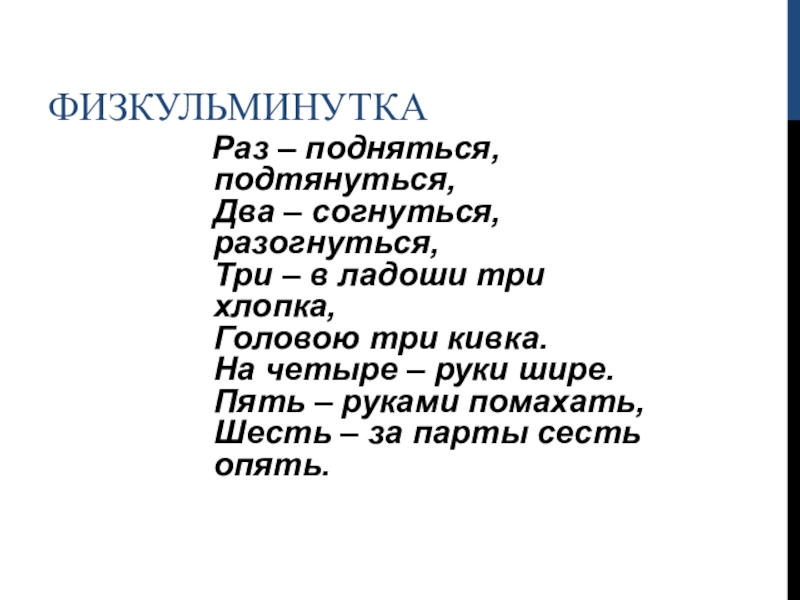 ФИЗКУЛЬМИНУТКА

Раз – подняться, подтянуться,
Два – согнуться, разогнуться,
Три – в ладоши три хлопка,
Головою три кивка.
На четыре – руки шире.
Пять – руками помахать,
Шесть – за парты сесть опять.